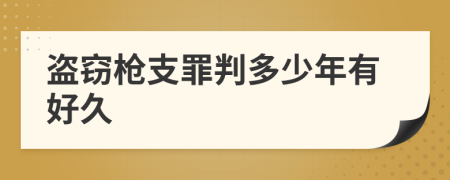 盗窃枪支罪判多少年有好久